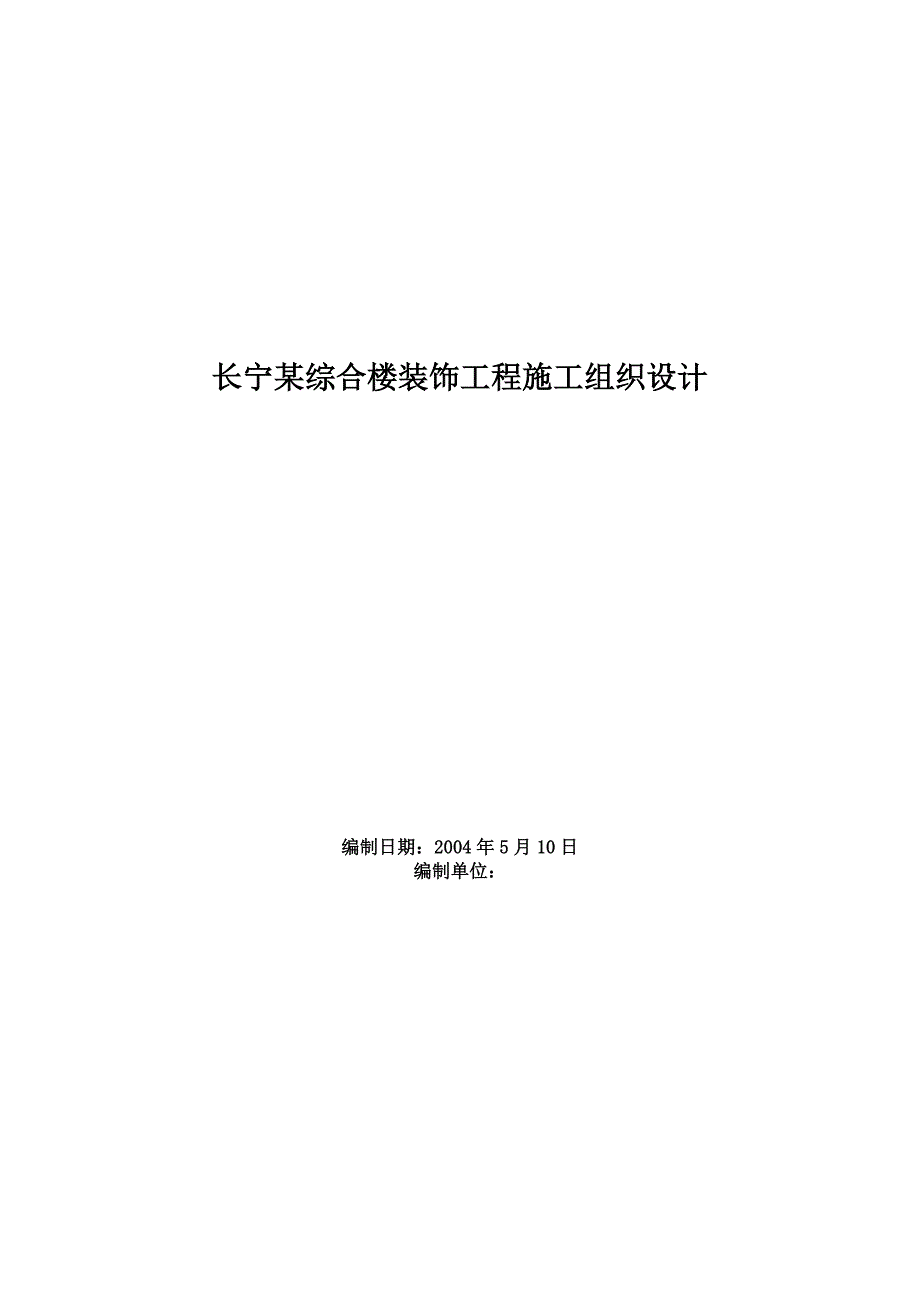 长宁某综合楼装饰工程施工组织设计

编制日期：2004 年 5 月 10 日
编制单位：